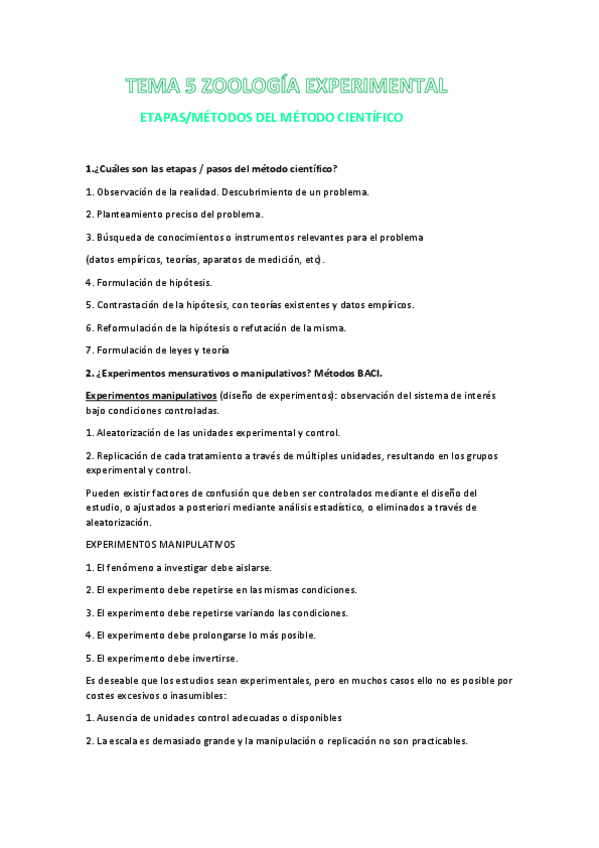 TEMA 5 ZOOLOGÍA EXPERIMENTAL

ETAPAS/MÉTODOS DEL MÉTODO CIENTÍFICO

1.¿Cuáles son las etapas / pasos del método científico?

1. Observación de la realidad. Descubrimiento de un problema.

2. Planteamiento preciso del problema.

3. Búsqueda de conocimientos o instrumentos relevantes para el problema

(datos empíricos, teorías, aparatos de medición, etc).

4. Formulación de hipótesis.

5. Contrastación de la hipótesis, con teorías existentes y datos empíricos.

6. Reformulación de la hipótesis o refutación de la misma.

7. Formulación de leyes y teoría

2. ¿Experimentos mensurativos o manipulativos? Métodos BACI.

Experimentos manipulativos (diseño de experimentos): observación del sistema de interés bajo condiciones controladas.

1. Aleatorización de las unidades experimental y control.

2. Replicación de cada tratamiento a través de múltiples unidades, resultando en los grupos experimental y control.

Pueden existir factores de confusión que deben ser controlados mediante el diseño del estudio, o ajustados a posteriori mediante análisis estadístico, o eliminados a través de aleatorización.

EXPERIMENTOS MANIPULATIVOS

1. El fenómeno a investigar debe aislarse.

2. El experimento debe repetirse en las mismas condiciones.

3. El experimento debe repetirse variando las condiciones.

4. El experimento debe prolongarse lo más posible.

5. El experimento debe invertirse.

Es deseable que los estudios sean experimentales, pero en muchos casos ello no es posible por costes excesivos o inasumibles:

1. Ausencia de unidades control adecuadas o disponibles

2. La escala es demasiado grande y la manipulación o replicación no son practicables.